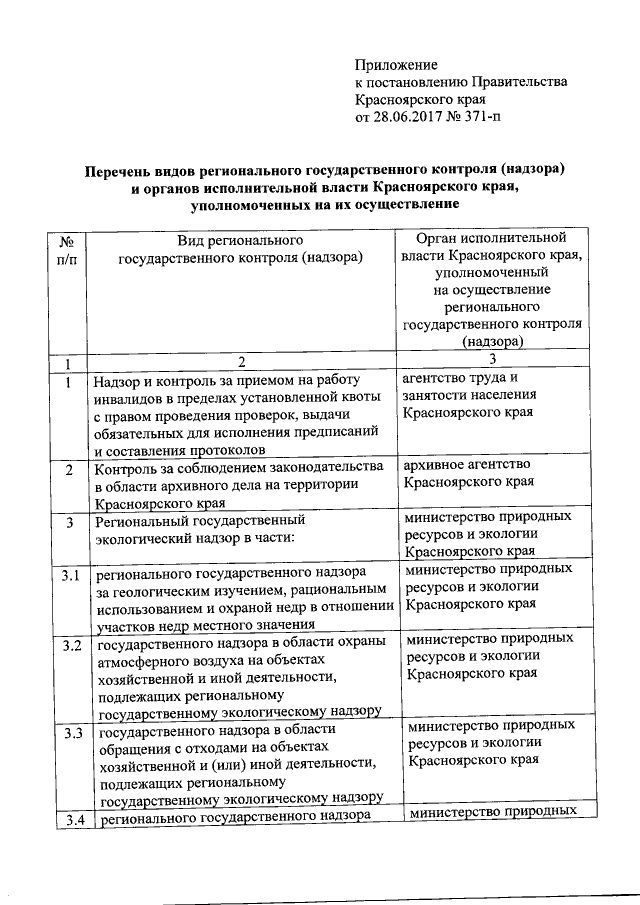 Приложение
к постановлению Правительства
Красноярского края
от 28.06.2017 № 371-п

Перечень видов регионального государственного контроля (надзора) и органов исполнительной власти Красноярского края, уполномоченных на их осуществление

| № п/п | Вид регионального государственного контроля (надзора) | Орган исполнительной власти Красноярского края, уполномоченный на осуществление регионального государственного контроля (надзора) |
|---|---|---|
| 1 | 2 | 3 |
| 1 | Надзор и контроль за приемом на работу инвалидов в пределах установленной квоты с правом проведения проверок, выдачи обязательных для исполнения предписаний и составления протоколов | агентство труда и занятости населения Красноярского края |
| 2 | Контроль за соблюдением законодательства в области архивного дела на территории Красноярского края | архивное агентство Красноярского края |
| 3 | Региональный государственный экологический надзор в части: | министерство природных ресурсов и экологии Красноярского края |
| 3.1 | регионального государственного надзора за геологическим изучением, рациональным использованием и охраной недр в отношении участков недр местного значения | министерство природных ресурсов и экологии Красноярского края |
| 3.2 | государственного надзора в области охраны атмосферного воздуха на объектах хозяйственной и иной деятельности, подлежащих региональному государственному экологическому надзору | министерство природных ресурсов и экологии Красноярского края |
| 3.3 | государственного надзора в области обращения с отходами на объектах хозяйственной и (или) иной деятельности, подлежащих региональному государственному экологическому надзору | министерство природных ресурсов и экологии Красноярского края |
| 3.4 | регионального государственного надзора | министерство природных |